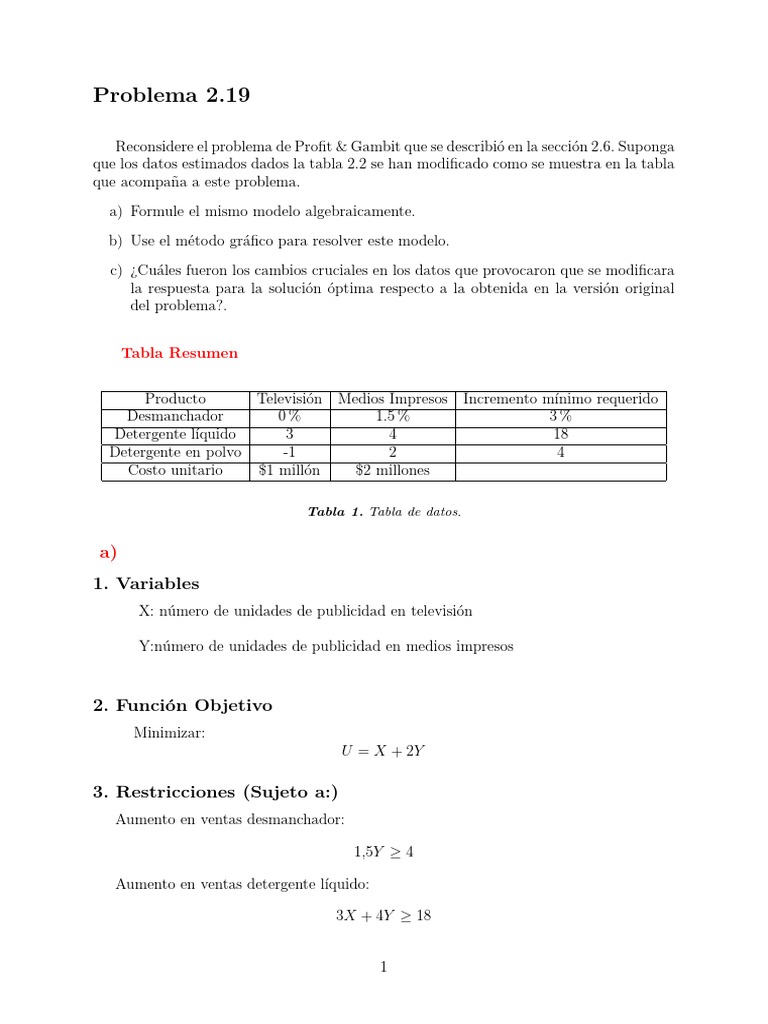 Problema 2.19

Reconsidere el problema de Profit & Gambit que se describió en la sección 2.6. Suponga que los datos estimados dados la tabla 2.2 se han modificado como se muestra en la tabla que acompaña a este problema.

a) Formule el mismo modelo algebraicamente.

b) Use el método gráfico para resolver este modelo.

c) ¿Cuáles fueron los cambios cruciales en los datos que provocaron que se modificara la respuesta para la solución óptima respecto a la obtenida en la versión original del problema?.

Tabla Resumen

| Producto | Televisión | Medios Impresos | Incremento mínimo requerido |
|---|---|---|---|
| Desmanchador | 0 % | 1.5 % | 3 % |
| Detergente líquido | 3 | 4 | 18 |
| Detergente en polvo | -1 | 2 | 4 |
| Costo unitario | \$1 millón | \$2 millones | |

Tabla 1. Tabla de datos.

a)

1. Variables

X: número de unidades de publicidad en televisión

Y:número de unidades de publicidad en medios impresos

2. Función Objetivo

Minimizar:

$U = X + 2Y$

3. Restricciones (Sujeto a:)

Aumento en ventas desmanchador:

$1{,}5Y \geq 4$

Aumento en ventas detergente líquido:

$3X + 4Y \geq 18$

1